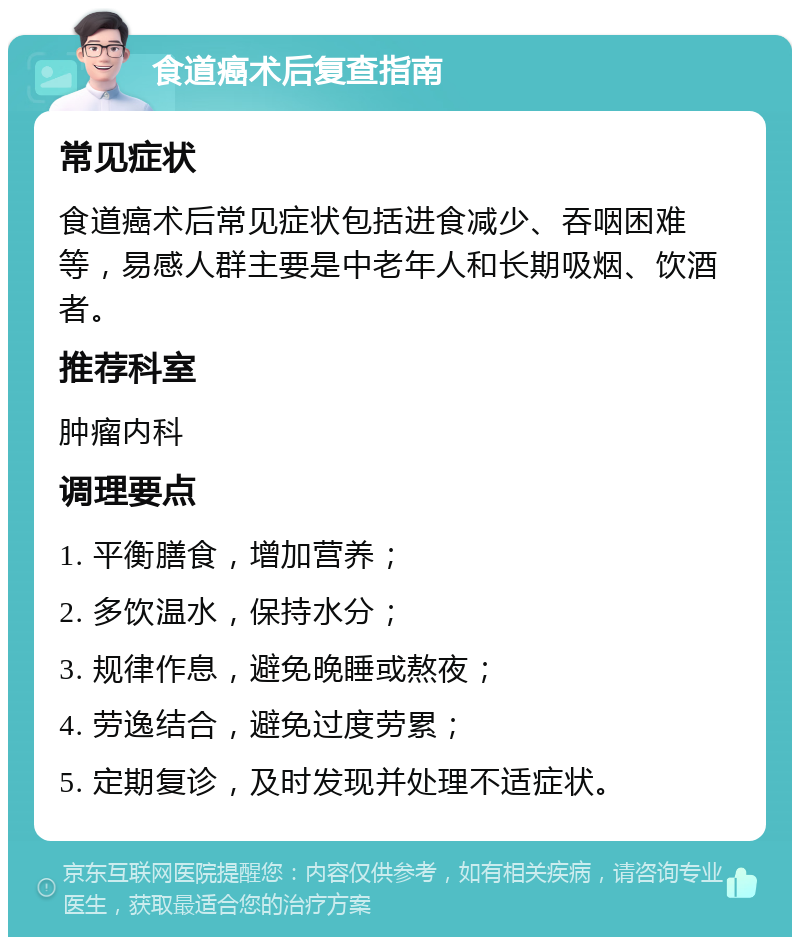 食道癌术后复查指南

常见症状

食道癌术后常见症状包括进食减少、吞咽困难等，易感人群主要是中老年人和长期吸烟、饮酒者。

推荐科室

肿瘤内科

调理要点

1. 平衡膳食，增加营养；

2. 多饮温水，保持水分；

3. 规律作息，避免晚睡或熬夜；

4. 劳逸结合，避免过度劳累；

5. 定期复诊，及时发现并处理不适症状。

京东互联网医院提醒您：内容仅供参考，如有相关疾病，请咨询专业医生，获取最适合您的治疗方案